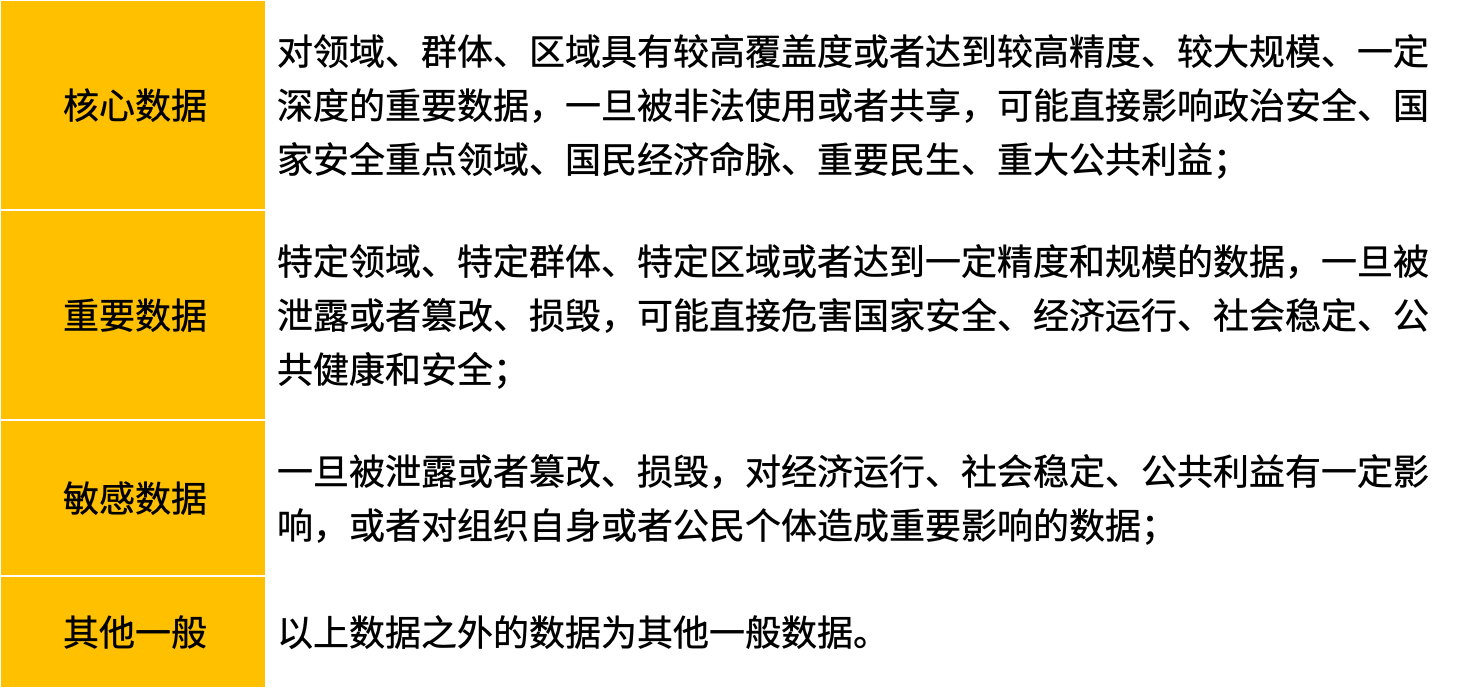 | 核心数据 | 对领域、群体、区域具有较高覆盖度或者达到较高精度、较大规模、一定深度的重要数据，一旦被非法使用或者共享，可能直接影响政治安全、国家安全重点领域、国民经济命脉、重要民生、重大公共利益； |
|---|---|
| 重要数据 | 特定领域、特定群体、特定区域或者达到一定精度和规模的数据，一旦被泄露或者篡改、损毁，可能直接危害国家安全、经济运行、社会稳定、公共健康和安全； |
| 敏感数据 | 一旦被泄露或者篡改、损毁，对经济运行、社会稳定、公共利益有一定影响，或者对组织自身或者公民个体造成重要影响的数据； |
| 其他一般 | 以上数据之外的数据为其他一般数据。 |